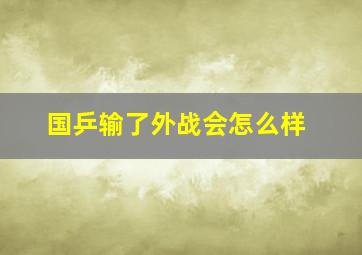 国乒输了外战会怎么样